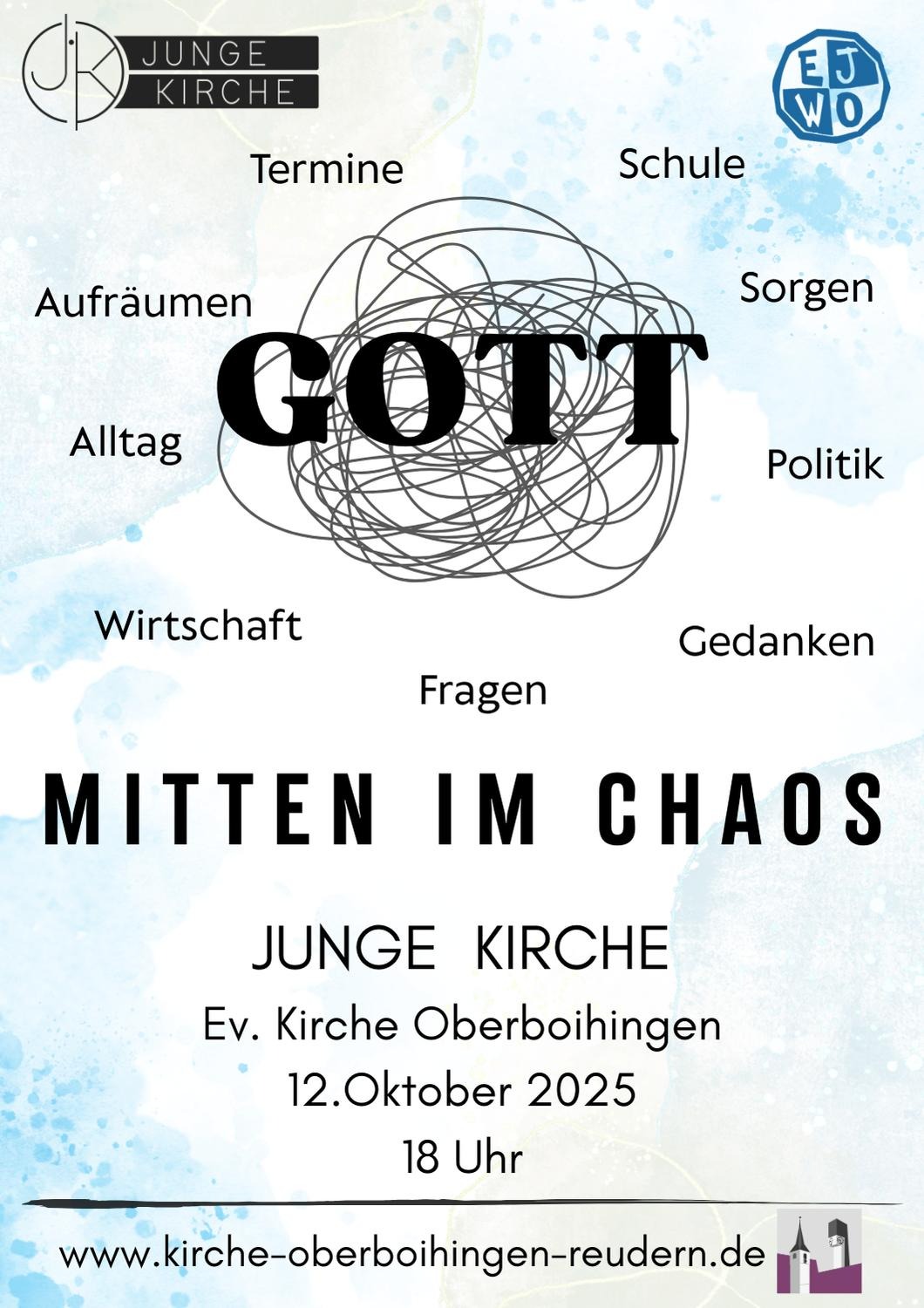 JK JUNGE KIRCHE

EJWO

Termine

Schule

Aufräumen

Sorgen

GOTT

Alltag

Politik

Wirtschaft

Gedanken

Fragen

MITTEN IM CHAOS

JUNGE KIRCHE

Ev. Kirche Oberboihingen

12.Oktober 2025

18 Uhr

www.kirche-oberboihingen-reudern.de